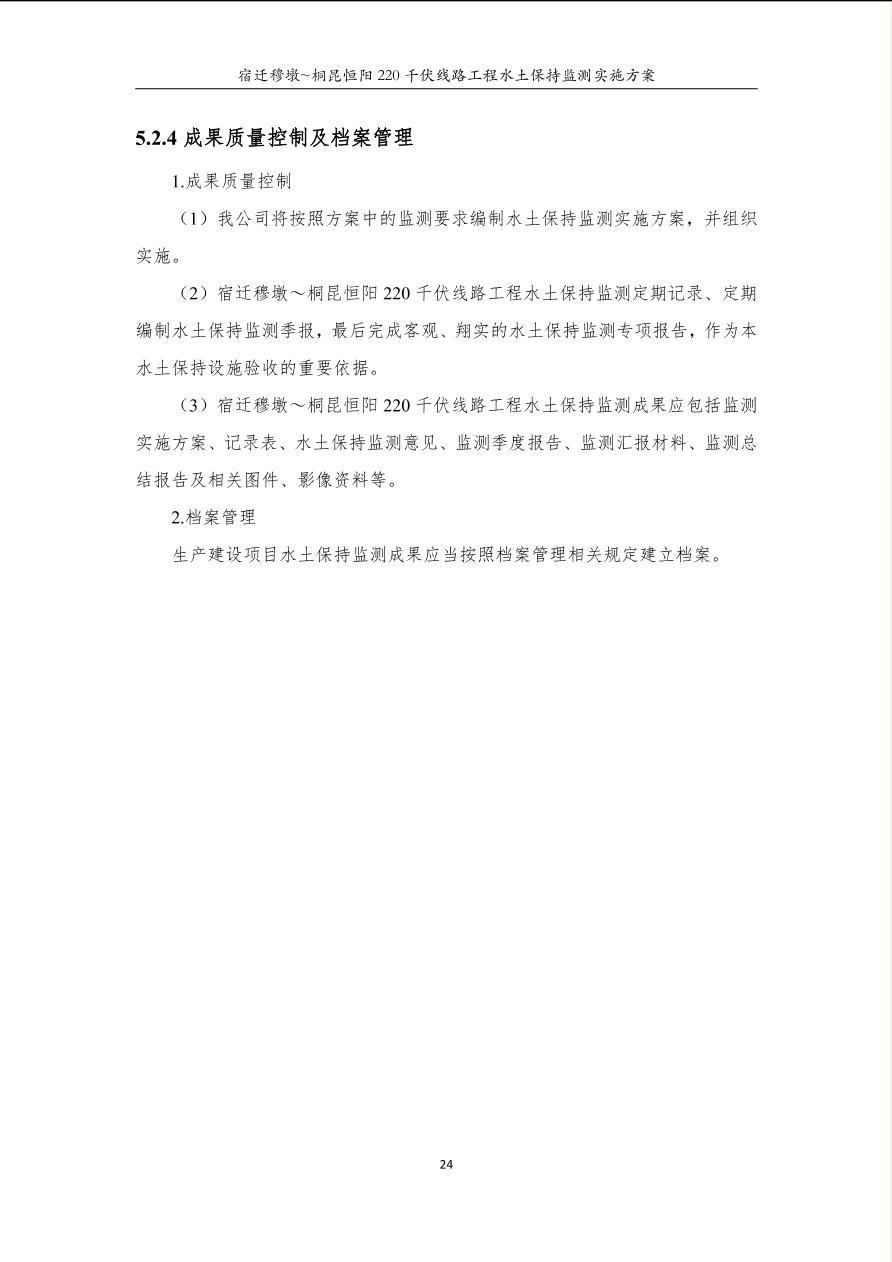 宿迁穆墩~桐昆恒阳 220 千伏线路工程水土保持监测实施方案

5.2.4 成果质量控制及档案管理

1.成果质量控制

（1）我公司将按照方案中的监测要求编制水土保持监测实施方案，并组织实施。

（2）宿迁穆墩～桐昆恒阳 220 千伏线路工程水土保持监测定期记录、定期编制水土保持监测季报，最后完成客观、翔实的水土保持监测专项报告，作为本水土保持设施验收的重要依据。

（3）宿迁穆墩～桐昆恒阳 220 千伏线路工程水土保持监测成果应包括监测实施方案、记录表、水土保持监测意见、监测季度报告、监测汇报材料、监测总结报告及相关图件、影像资料等。

2.档案管理

生产建设项目水土保持监测成果应当按照档案管理相关规定建立档案。

24